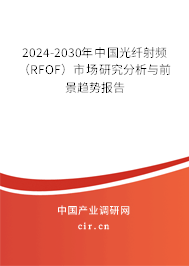 2024-2030年中国光纤射频（RFOF）市场研究分析与前景趋势报告

中国产业调研网
cir.cn